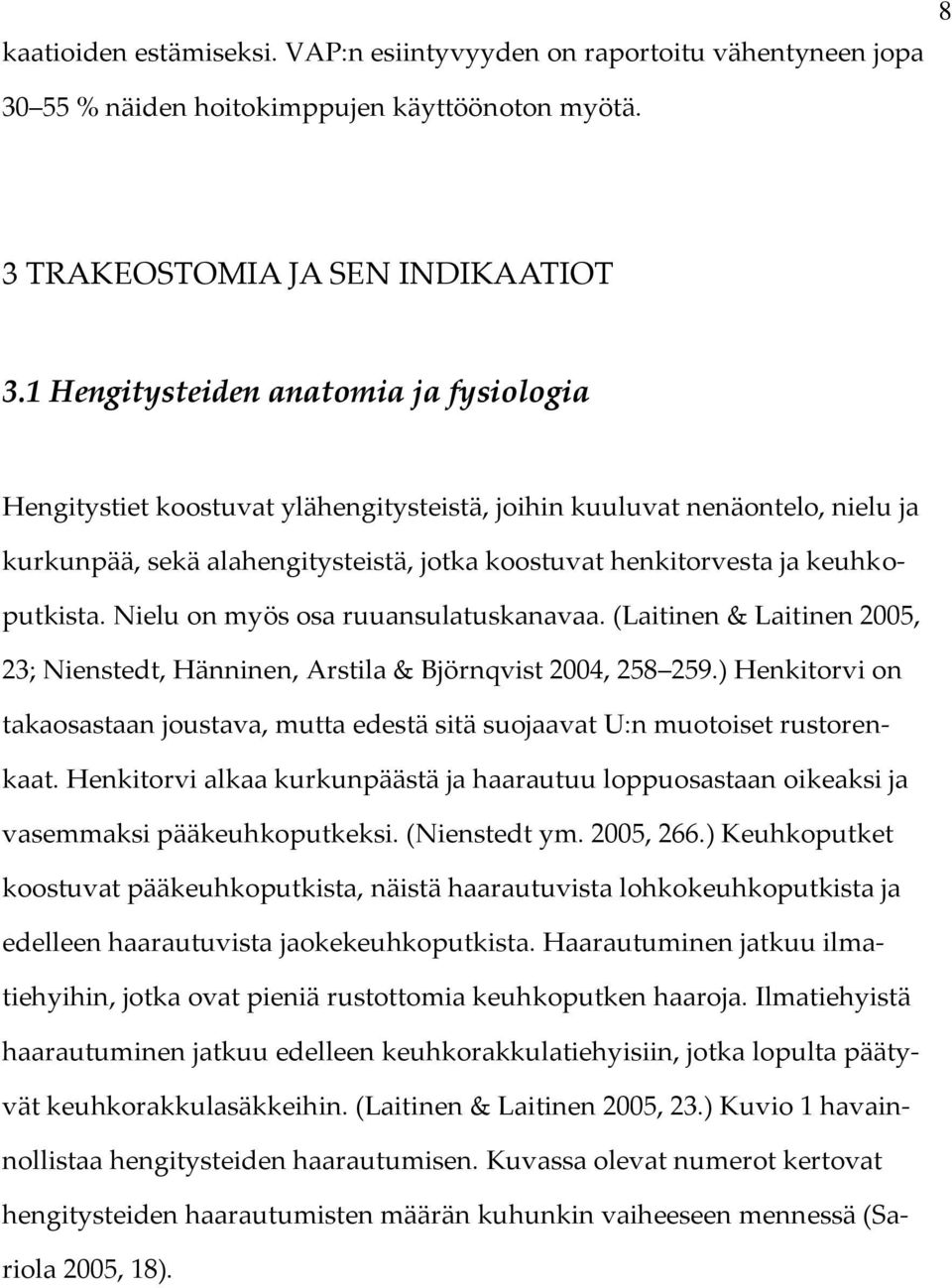 8

kaatioiden estämiseksi. VAP:n esiintyvyyden on raportoitu vähentyneen jopa 30 55 % näiden hoitokimppujen käyttöönoton myötä.

3 TRAKEOSTOMIA JA SEN INDIKAATIOT

3.1 Hengitysteiden anatomia ja fysiologia

Hengitystiet koostuvat ylähengitysteistä, joihin kuuluvat nenäontelo, nielu ja kurkunpää, sekä alahengitysteistä, jotka koostuvat henkitorvesta ja keuhkoputkista. Nielu on myös osa ruuansulatuskanavaa. (Laitinen & Laitinen 2005, 23; Nienstedt, Hänninen, Arstila & Björnqvist 2004, 258 259.) Henkitorvi on takaosastaan joustava, mutta edestä sitä suojaavat U:n muotoiset rustorenkaat. Henkitorvi alkaa kurkunpäästä ja haarautuu loppuosastaan oikeaksi ja vasemmaksi pääkeuhkoputkeksi. (Nienstedt ym. 2005, 266.) Keuhkoputket koostuvat pääkeuhkoputkista, näistä haarautuvista lohkokeuhkoputkista ja edelleen haarautuvista jaokekeuhkoputkista. Haarautuminen jatkuu ilmatiehyihin, jotka ovat pieniä rustottomia keuhkoputken haaroja. Ilmatiehyistä haarautuminen jatkuu edelleen keuhkorakkulatiehyisiin, jotka lopulta päätyvät keuhkorakkulasäkkeihin. (Laitinen & Laitinen 2005, 23.) Kuvio 1 havainnollistaa hengitysteiden haarautumisen. Kuvassa olevat numerot kertovat hengitysteiden haarautumisten määrän kuhunkin vaiheeseen mennessä (Sariola 2005, 18).